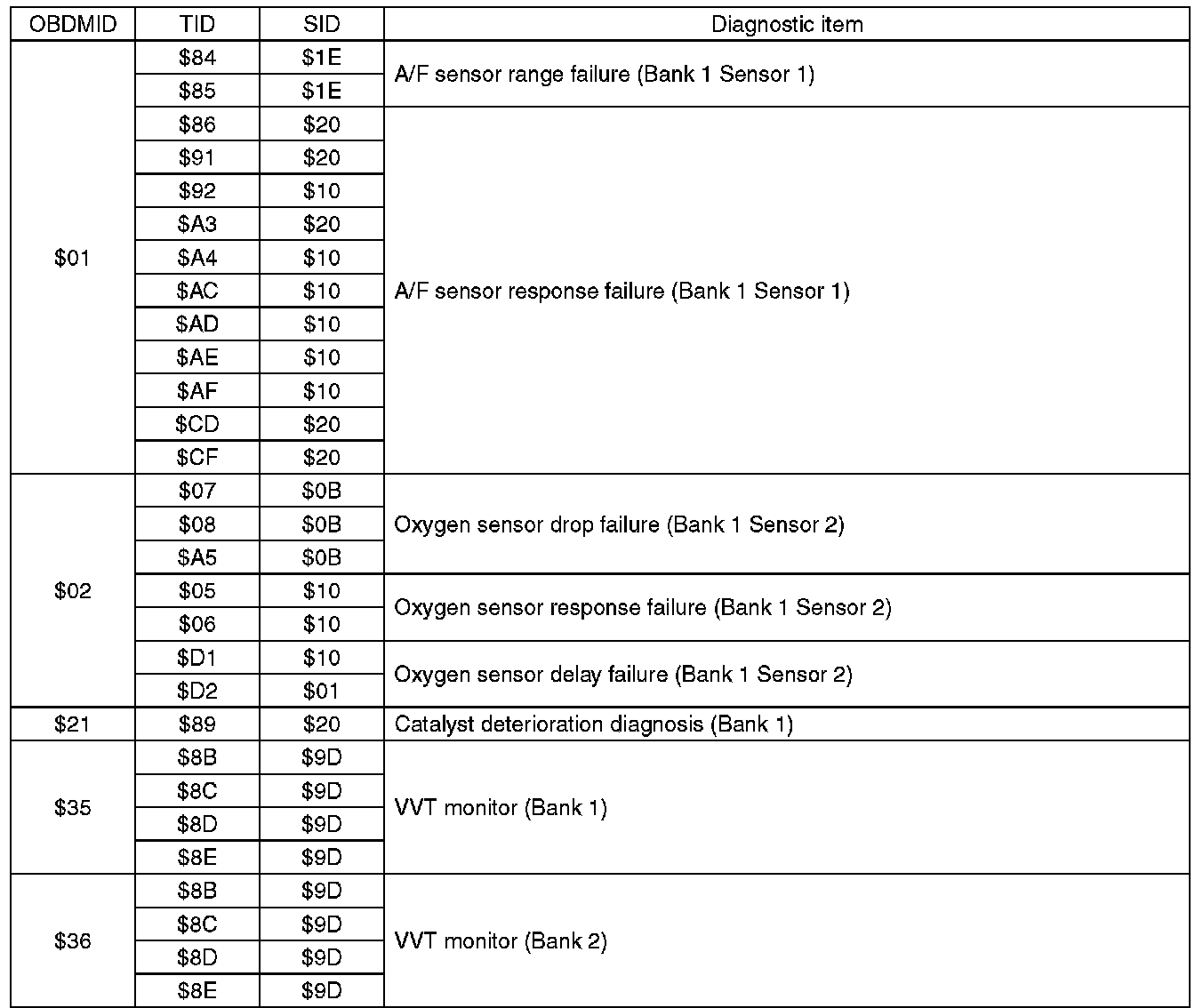 | OBDMID | TID | SID | Diagnostic item |
|---|---|---|---|
| \$01 | \$84 | \$1E | A/F sensor range failure (Bank 1 Sensor 1) |
| | \$85 | \$1E | |
| | \$86 | \$20 | A/F sensor response failure (Bank 1 Sensor 1) |
| | \$91 | \$20 | |
| | \$92 | \$10 | |
| | \$A3 | \$20 | |
| | \$A4 | \$10 | |
| | \$AC | \$10 | |
| | \$AD | \$10 | |
| | \$AE | \$10 | |
| | \$AF | \$10 | |
| | \$CD | \$20 | |
| | \$CF | \$20 | |
| \$02 | \$07 | \$0B | Oxygen sensor drop failure (Bank 1 Sensor 2) |
| | \$08 | \$0B | |
| | \$A5 | \$0B | |
| | \$05 | \$10 | Oxygen sensor response failure (Bank 1 Sensor 2) |
| | \$06 | \$10 | |
| | \$D1 | \$10 | Oxygen sensor delay failure (Bank 1 Sensor 2) |
| | \$D2 | \$01 | |
| \$21 | \$89 | \$20 | Catalyst deterioration diagnosis (Bank 1) |
| \$35 | \$8B | \$9D | VVT monitor (Bank 1) |
| | \$8C | \$9D | |
| | \$8D | \$9D | |
| | \$8E | \$9D | |
| \$36 | \$8B | \$9D | VVT monitor (Bank 2) |
| | \$8C | \$9D | |
| | \$8D | \$9D | |
| | \$8E | \$9D | |